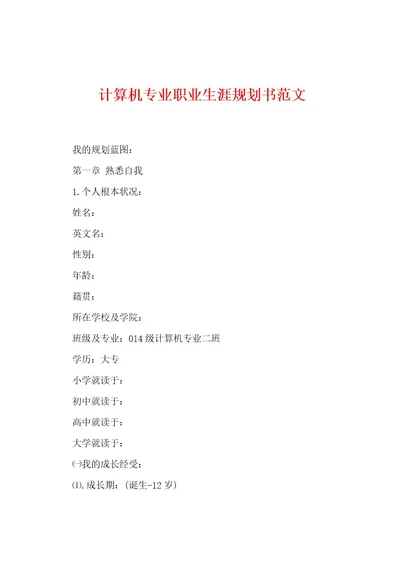 计算机专业职业生涯规划书范文

我的规划蓝图：

第一章 熟悉自我

1.个人根本状况：

姓名：

英文名：

性别：

年龄：

籍贯：

所在学校及学院：

班级及专业：014级计算机专业二班

学历：大专

小学就读于：

初中就读于：

高中就读于：

大学就读于：

㈠我的成长经受：

⑴.成长期：(诞生-12岁)